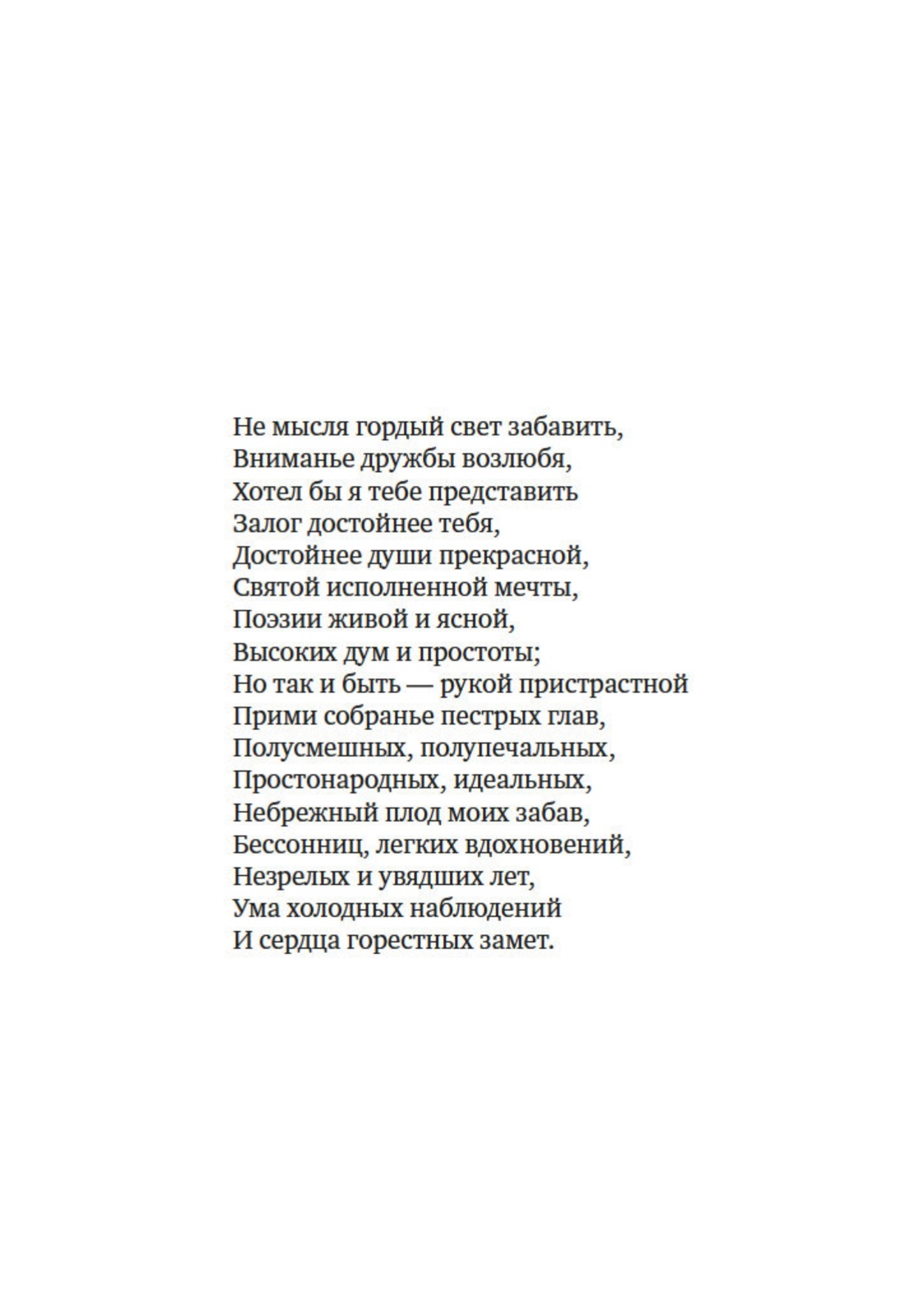 Не мысля гордый свет забавить,
Вниманье дружбы возлюбя,
Хотел бы я тебе представить
Залог достойнее тебя,
Достойнее души прекрасной,
Святой исполненной мечты,
Поэзии живой и ясной,
Высоких дум и простоты;
Но так и быть — рукой пристрастной
Прими собранье пестрых глав,
Полусмешных, полупечальных,
Простонародных, идеальных,
Небрежный плод моих забав,
Бессонниц, легких вдохновений,
Незрелых и увядших лет,
Ума холодных наблюдений
И сердца горестных замет.